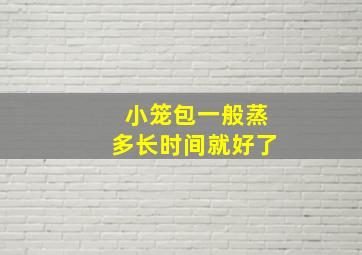 小笼包一般蒸
多长时间就好了